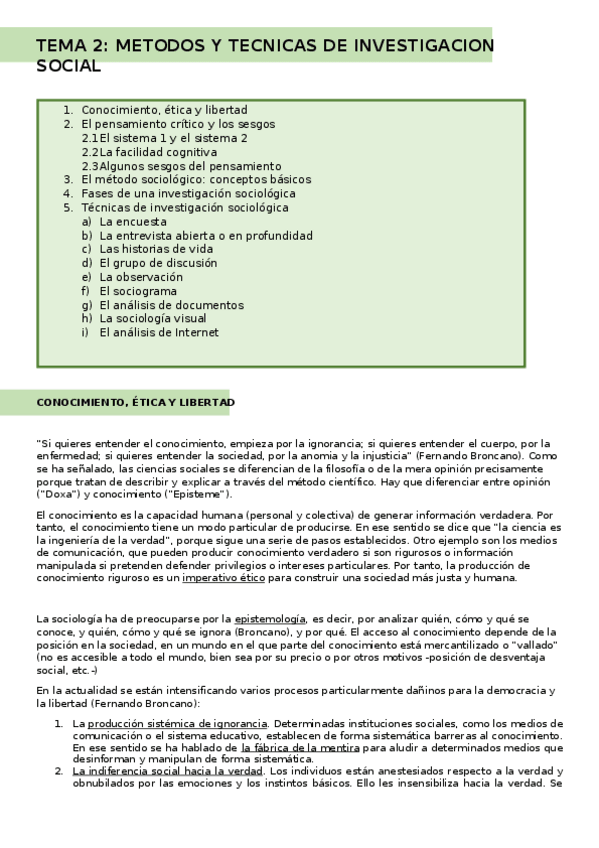 TEMA 2: METODOS Y TECNICAS DE INVESTIGACION SOCIAL

1. Conocimiento, ética y libertad
2. El pensamiento crítico y los sesgos
2.1 El sistema 1 y el sistema 2
2.2 La facilidad cognitiva
2.3 Algunos sesgos del pensamiento
3. El método sociológico: conceptos básicos
4. Fases de una investigación sociológica
5. Técnicas de investigación sociológica
a) La encuesta
b) La entrevista abierta o en profundidad
c) Las historias de vida
d) El grupo de discusión
e) La observación
f) El sociograma
g) El análisis de documentos
h) La sociología visual
i) El análisis de Internet

CONOCIMIENTO, ÉTICA Y LIBERTAD

"Si quieres entender el conocimiento, empieza por la ignorancia; si quieres entender el cuerpo, por la enfermedad; si quieres entender la sociedad, por la anomia y la injusticia" (Fernando Broncano). Como se ha señalado, las ciencias sociales se diferencian de la filosofía o de la mera opinión precisamente porque tratan de describir y explicar a través del método científico. Hay que diferenciar entre opinión ("Doxa") y conocimiento ("Episteme").

El conocimiento es la capacidad humana (personal y colectiva) de generar información verdadera. Por tanto, el conocimiento tiene un modo particular de producirse. En ese sentido se dice que "la ciencia es la ingeniería de la verdad", porque sigue una serie de pasos establecidos. Otro ejemplo son los medios de comunicación, que pueden producir conocimiento verdadero si son rigurosos o información manipulada si pretenden defender privilegios o intereses particulares. Por tanto, la producción de conocimiento riguroso es un imperativo ético para construir una sociedad más justa y humana.

La sociología ha de preocuparse por la epistemología, es decir, por analizar quién, cómo y qué se conoce, y quién, cómo y qué se ignora (Broncano), y por qué. El acceso al conocimiento depende de la posición en la sociedad, en un mundo en el que parte del conocimiento está mercantilizado o "vallado" (no es accesible a todo el mundo, bien sea por su precio o por otros motivos -posición de desventaja social, etc.-)

En la actualidad se están intensificando varios procesos particularmente dañinos para la democracia y la libertad (Fernando Broncano):

1. La producción sistémica de ignorancia. Determinadas instituciones sociales, como los medios de comunicación o el sistema educativo, establecen de forma sistemática barreras al conocimiento. En ese sentido se ha hablado de la fábrica de la mentira para aludir a determinados medios que desinforman y manipulan de forma sistemática.
2. La indiferencia social hacia la verdad. Los individuos están anestesiados respecto a la verdad y obnubilados por las emociones y los instintos básicos. Ello les insensibiliza hacia la verdad. Se